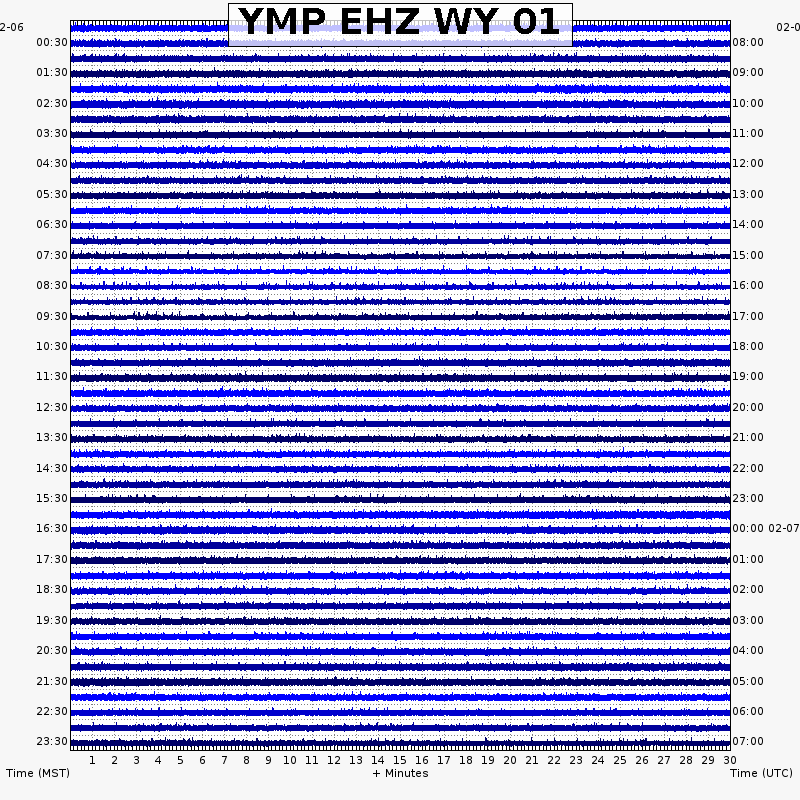 YMP EHZ WY 01

2-06
00:30
01:30
02:30
03:30
04:30
05:30
06:30
07:30
08:30
09:30
10:30
11:30
12:30
13:30
14:30
15:30
16:30
17:30
18:30
19:30
20:30
21:30
22:30
23:30

02-0
08:00
09:00
10:00
11:00
12:00
13:00
14:00
15:00
16:00
17:00
18:00
19:00
20:00
21:00
22:00
23:00
00:00 02-07
01:00
02:00
03:00
04:00
05:00
06:00
07:00

1 2 3 4 5 6 7 8 9 10 11 12 13 14 15 16 17 18 19 20 21 22 23 24 25 26 27 28 29 30

Time (MST)
+ Minutes
Time (UTC)